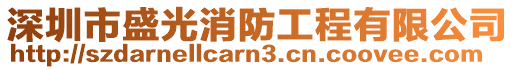 深圳市盛光消防工程有限公司
http://szdarnellcarn3.cn.coovee.com